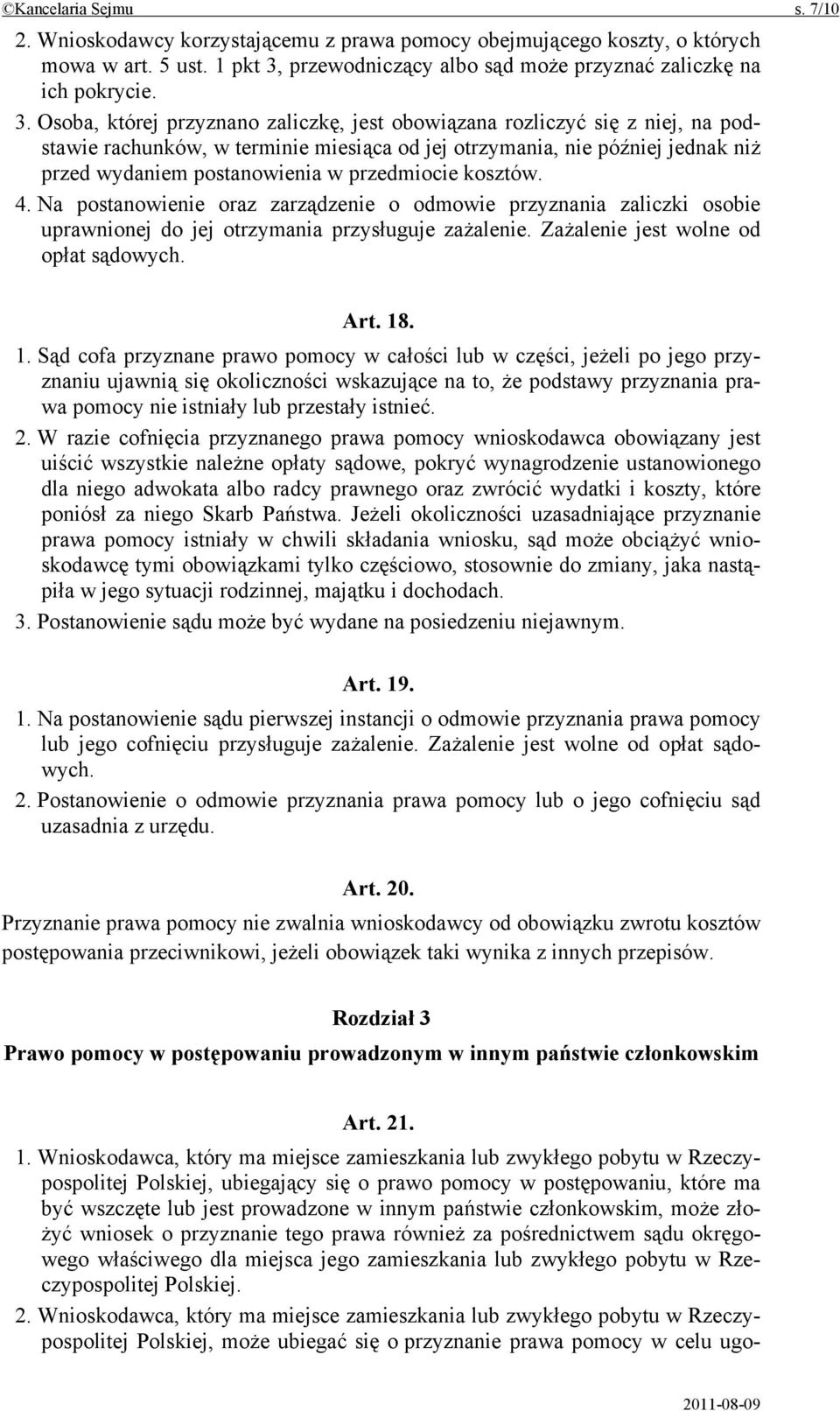 ©Kancelaria Sejmu s. 7/10

2. Wnioskodawcy korzystającemu z prawa pomocy obejmującego koszty, o których mowa w art. 5 ust. 1 pkt 3, przewodniczący albo sąd może przyznać zaliczkę na ich pokrycie.
3. Osoba, której przyznano zaliczkę, jest obowiązana rozliczyć się z niej, na podstawie rachunków, w terminie miesiąca od jej otrzymania, nie później jednak niż przed wydaniem postanowienia w przedmiocie kosztów.
4. Na postanowienie oraz zarządzenie o odmowie przyznania zaliczki osobie uprawnionej do jej otrzymania przysługuje zażalenie. Zażalenie jest wolne od opłat sądowych.

Art. 18.

1. Sąd cofa przyznane prawo pomocy w całości lub w części, jeżeli po jego przyznaniu ujawnią się okoliczności wskazujące na to, że podstawy przyznania prawa pomocy nie istniały lub przestały istnieć.
2. W razie cofnięcia przyznanego prawa pomocy wnioskodawca obowiązany jest uiścić wszystkie należne opłaty sądowe, pokryć wynagrodzenie ustanowionego dla niego adwokata albo radcy prawnego oraz zwrócić wydatki i koszty, które poniósł za niego Skarb Państwa. Jeżeli okoliczności uzasadniające przyznanie prawa pomocy istniały w chwili składania wniosku, sąd może obciążyć wnioskodawcę tymi obowiązkami tylko częściowo, stosownie do zmiany, jaka nastąpiła w jego sytuacji rodzinnej, majątku i dochodach.
3. Postanowienie sądu może być wydane na posiedzeniu niejawnym.

Art. 19.

1. Na postanowienie sądu pierwszej instancji o odmowie przyznania prawa pomocy lub jego cofnięciu przysługuje zażalenie. Zażalenie jest wolne od opłat sądowych.
2. Postanowienie o odmowie przyznania prawa pomocy lub o jego cofnięciu sąd uzasadnia z urzędu.

Art. 20.

Przyznanie prawa pomocy nie zwalnia wnioskodawcy od obowiązku zwrotu kosztów postępowania przeciwnikowi, jeżeli obowiązek taki wynika z innych przepisów.

Rozdział 3

Prawo pomocy w postępowaniu prowadzonym w innym państwie członkowskim

Art. 21.

1. Wnioskodawca, który ma miejsce zamieszkania lub zwykłego pobytu w Rzeczypospolitej Polskiej, ubiegający się o prawo pomocy w postępowaniu, które ma być wszczęte lub jest prowadzone w innym państwie członkowskim, może złożyć wniosek o przyznanie tego prawa również za pośrednictwem sądu okręgowego właściwego dla miejsca jego zamieszkania lub zwykłego pobytu w Rzeczypospolitej Polskiej.
2. Wnioskodawca, który ma miejsce zamieszkania lub zwykłego pobytu w Rzeczypospolitej Polskiej, może ubiegać się o przyznanie prawa pomocy w celu ugo-

2011-08-09